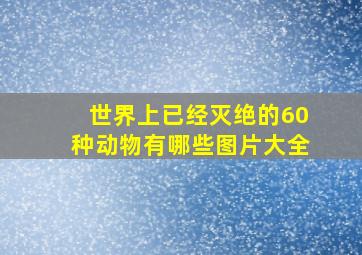 世界上已经灭绝的60种动物有哪些图片大全